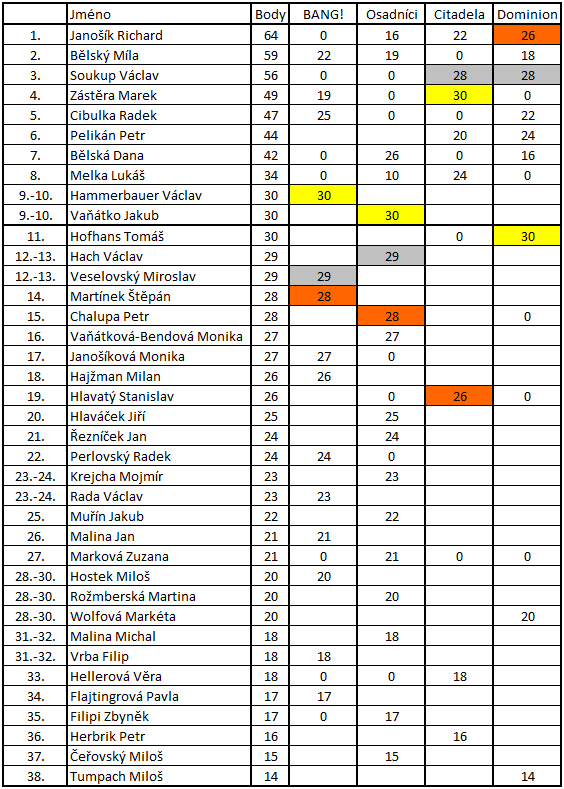 |  | Jméno | Body | BANG! | Osadníci | Citadela | Dominion |
|---|---|---|---|---|---|---|
| 1. | Janošík Richard | 64 | 0 | 16 | 22 | 26 |
| 2. | Bělský Míla | 59 | 22 | 19 | 0 | 18 |
| 3. | Soukup Václav | 56 | 0 | 0 | 28 | 28 |
| 4. | Zástěra Marek | 49 | 19 | 0 | 30 | 0 |
| 5. | Cibulka Radek | 47 | 25 | 0 | 0 | 22 |
| 6. | Pelikán Petr | 44 |  |  | 20 | 24 |
| 7. | Bělská Dana | 42 | 0 | 26 | 0 | 16 |
| 8. | Melka Lukáš | 34 | 0 | 10 | 24 | 0 |
| 9.-10. | Hammerbauer Václav | 30 | 30 |  |  |  |
| 9.-10. | Vaňátko Jakub | 30 |  | 30 |  |  |
| 11. | Hofhans Tomáš | 30 |  |  | 0 | 30 |
| 12.-13. | Hach Václav | 29 |  | 29 |  |  |
| 12.-13. | Veselovský Miroslav | 29 | 29 |  |  |  |
| 14. | Martínek Štěpán | 28 | 28 |  |  |  |
| 15. | Chalupa Petr | 28 |  | 28 |  | 0 |
| 16. | Vaňátková-Bendová Monika | 27 |  | 27 |  |  |
| 17. | Janošíková Monika | 27 | 27 | 0 |  |  |
| 18. | Hajžman Milan | 26 | 26 |  |  |  |
| 19. | Hlavatý Stanislav | 26 |  | 0 | 26 | 0 |
| 20. | Hlaváček Jiří | 25 |  | 25 |  |  |
| 21. | Řezníček Jan | 24 |  | 24 |  |  |
| 22. | Perlovský Radek | 24 | 24 | 0 |  |  |
| 23.-24. | Krejcha Mojmír | 23 |  | 23 |  |  |
| 23.-24. | Rada Václav | 23 | 23 |  |  |  |
| 25. | Muřín Jakub | 22 |  | 22 |  |  |
| 26. | Malina Jan | 21 | 21 |  |  |  |
| 27. | Marková Zuzana | 21 | 0 | 21 | 0 | 0 |
| 28.-30. | Hostek Miloš | 20 | 20 |  |  |  |
| 28.-30. | Rožmberská Martina | 20 |  | 20 |  |  |
| 28.-30. | Wolfová Markéta | 20 |  |  |  | 20 |
| 31.-32. | Malina Michal | 18 |  | 18 |  |  |
| 31.-32. | Vrba Filip | 18 | 18 |  |  |  |
| 33. | Hellerová Věra | 18 | 0 | 0 | 18 |  |
| 34. | Flajtingrová Pavla | 17 | 17 |  |  |  |
| 35. | Filipi Zbyněk | 17 | 0 | 17 |  |  |
| 36. | Herbrik Petr | 16 |  |  | 16 |  |
| 37. | Čeřovský Miloš | 15 |  | 15 |  |  |
| 38. | Tumpach Miloš | 14 |  |  |  | 14 |